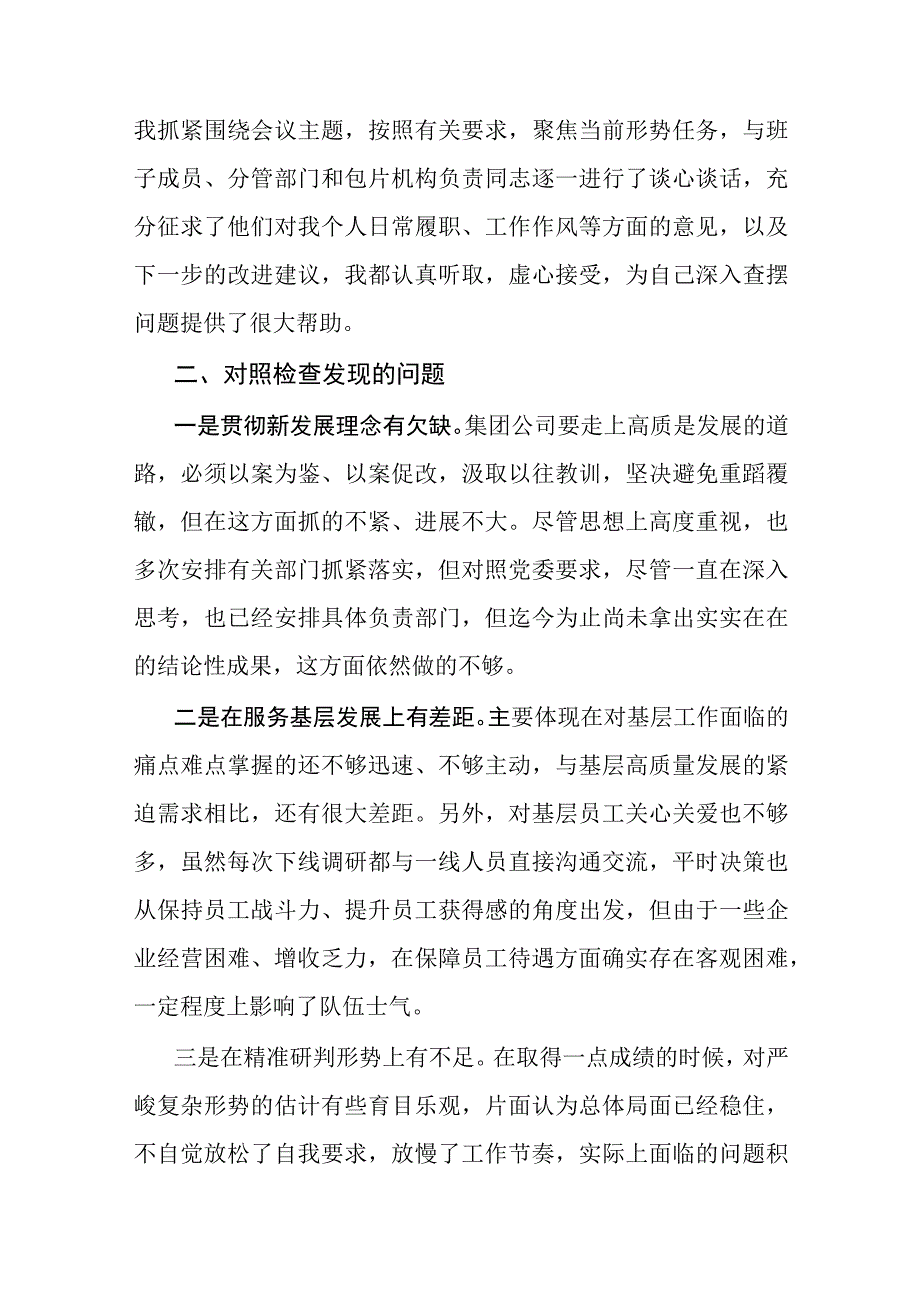 我抓紧围绕会议主题，按照有关要求，聚焦当前形势任务，与班子成员、分管部门和包片机构负责同志逐一进行了谈心谈话，充分征求了他们对我个人日常履职、工作作风等方面的意见，以及下一步的改进建议，我都认真听取，虚心接受，为自己深入查摆问题提供了很大帮助。

二、对照检查发现的问题

一是贯彻新发展理念有欠缺。集团公司要走上高质是发展的道路，必须以案为鉴、以案促改，汲取以往教训，坚决避免重蹈覆辙，但在这方面抓的不紧、进展不大。尽管思想上高度重视，也多次安排有关部门抓紧落实，但对照党委要求，尽管一直在深入思考，也已经安排具体负责部门，但迄今为止尚未拿出实实在在的结论性成果，这方面依然做的不够。

二是在服务基层发展上有差距。主要体现在对基层工作面临的痛点难点掌握的还不够迅速、不够主动，与基层高质量发展的紧迫需求相比，还有很大差距。另外，对基层员工关心关爱也不够多，虽然每次下线调研都与一线人员直接沟通交流，平时决策也从保持员工战斗力、提升员工获得感的角度出发，但由于一些企业经营困难、增收乏力，在保障员工待遇方面确实存在客观困难，一定程度上影响了队伍士气。

三是在精准研判形势上有不足。在取得一点成绩的时候，对严峻复杂形势的估计有些育目乐观，片面认为总体局面已经稳住，不自觉放松了自我要求，放慢了工作节奏，实际上面临的问题积